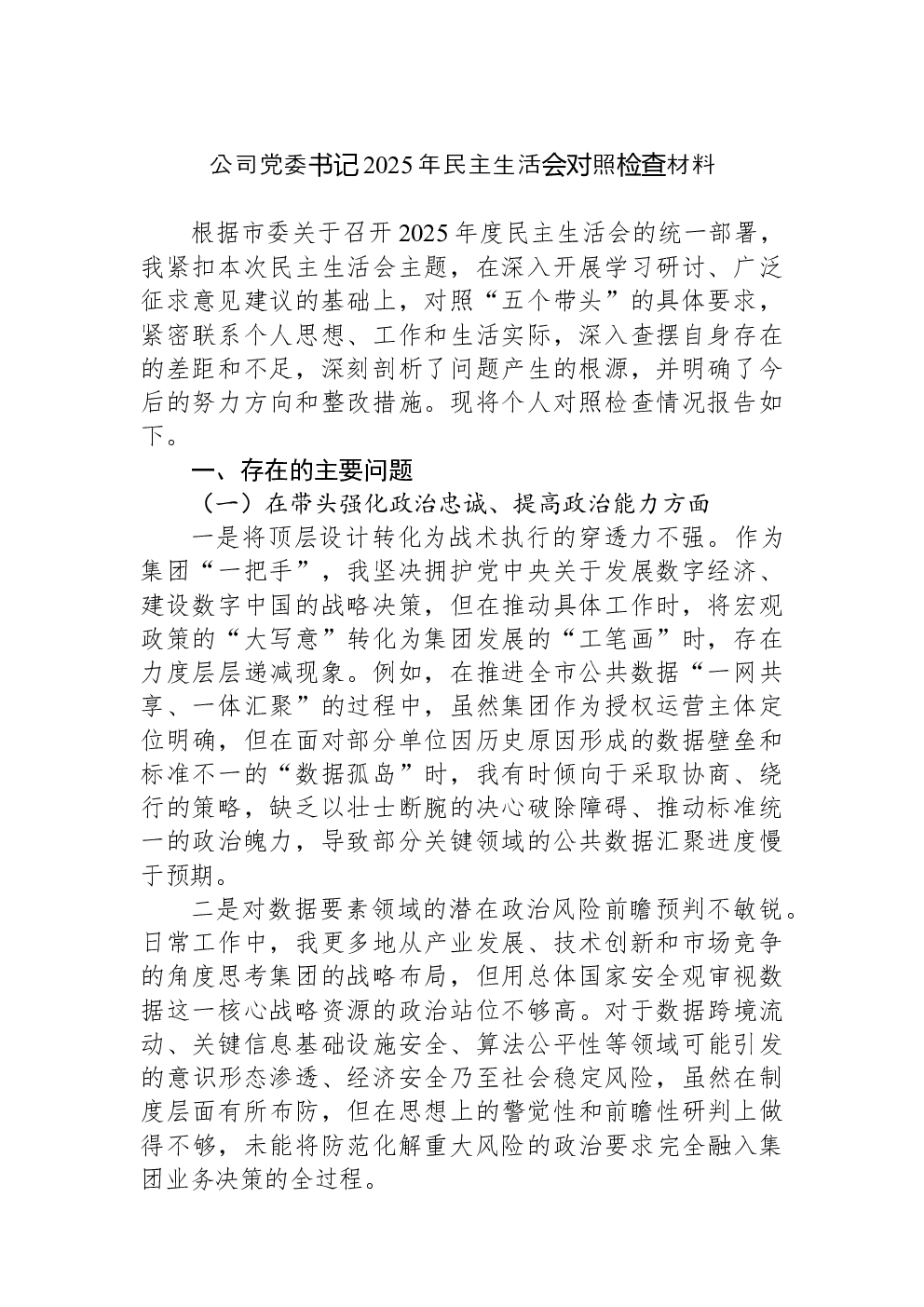 公司党委书记2025年民主生活会对照检查材料

根据市委关于召开2025年度民主生活会的统一部署，我紧扣本次民主生活会主题，在深入开展学习研讨、广泛征求意见建议的基础上，对照“五个带头”的具体要求，紧密联系个人思想、工作和生活实际，深入查摆自身存在的差距和不足，深刻剖析了问题产生的根源，并明确了今后的努力方向和整改措施。现将个人对照检查情况报告如下。

一、存在的主要问题

（一）在带头强化政治忠诚、提高政治能力方面

一是将顶层设计转化为战术执行的穿透力不强。作为集团“一把手”，我坚决拥护党中央关于发展数字经济、建设数字中国的战略决策，但在推动具体工作时，将宏观政策的“大写意”转化为集团发展的“工笔画”时，存在力度层层递减现象。例如，在推进全市公共数据“一网共享、一体汇聚”的过程中，虽然集团作为授权运营主体定位明确，但在面对部分单位因历史原因形成的数据壁垒和标准不一的“数据孤岛”时，我有时倾向于采取协商、绕行的策略，缺乏以壮士断腕的决心破除障碍、推动标准统一的政治魄力，导致部分关键领域的公共数据汇聚进度慢于预期。

二是对数据要素领域的潜在政治风险前瞻预判不敏锐。日常工作中，我更多地从产业发展、技术创新和市场竞争的角度思考集团的战略布局，但用总体国家安全观审视数据这一核心战略资源的政治站位不够高。对于数据跨境流动、关键信息基础设施安全、算法公平性等领域可能引发的意识形态渗透、经济安全乃至社会稳定风险，虽然在制度层面有所布防，但在思想上的警觉性和前瞻性研判上做得不够，未能将防范化解重大风险的政治要求完全融入集团业务决策的全过程。